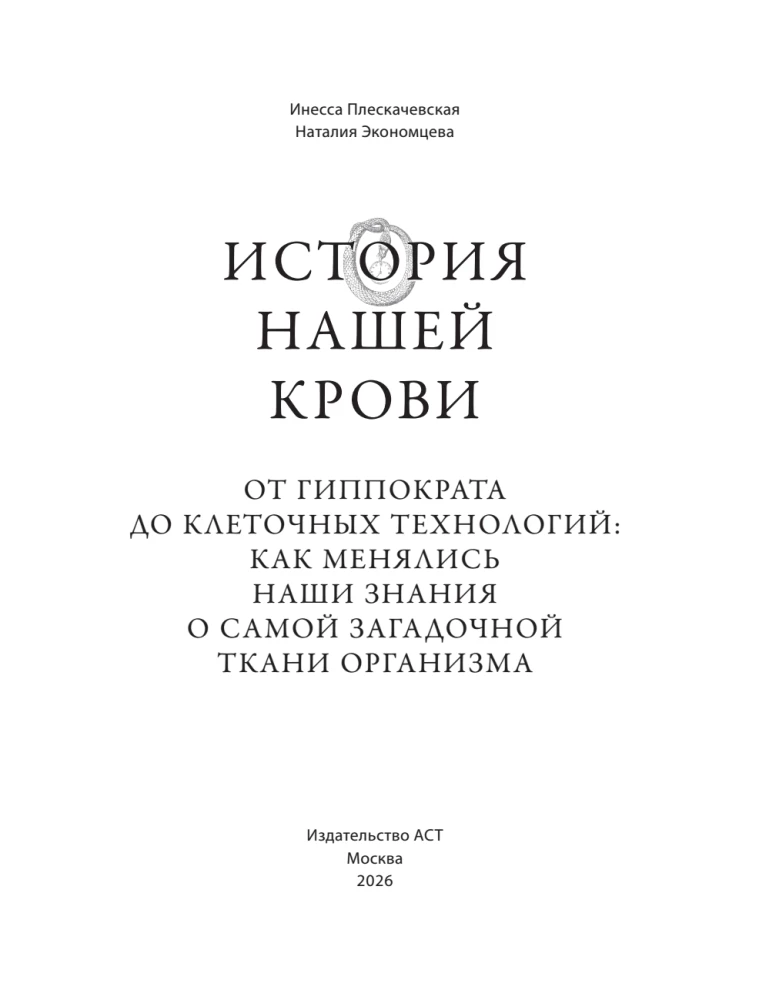 Инесса Плескачевская
Наталия Экономцева

ИСТОРИЯ
НАШЕЙ
КРОВИ

ОТ ГИППОКРАТА
ДО КЛЕТОЧНЫХ ТЕХНОЛОГИЙ:
КАК МЕНЯЛИСЬ
НАШИ ЗНАНИЯ
О САМОЙ ЗАГАДОЧНОЙ
ТКАНИ ОРГАНИЗМА

Издательство АСТ
Москва
2026